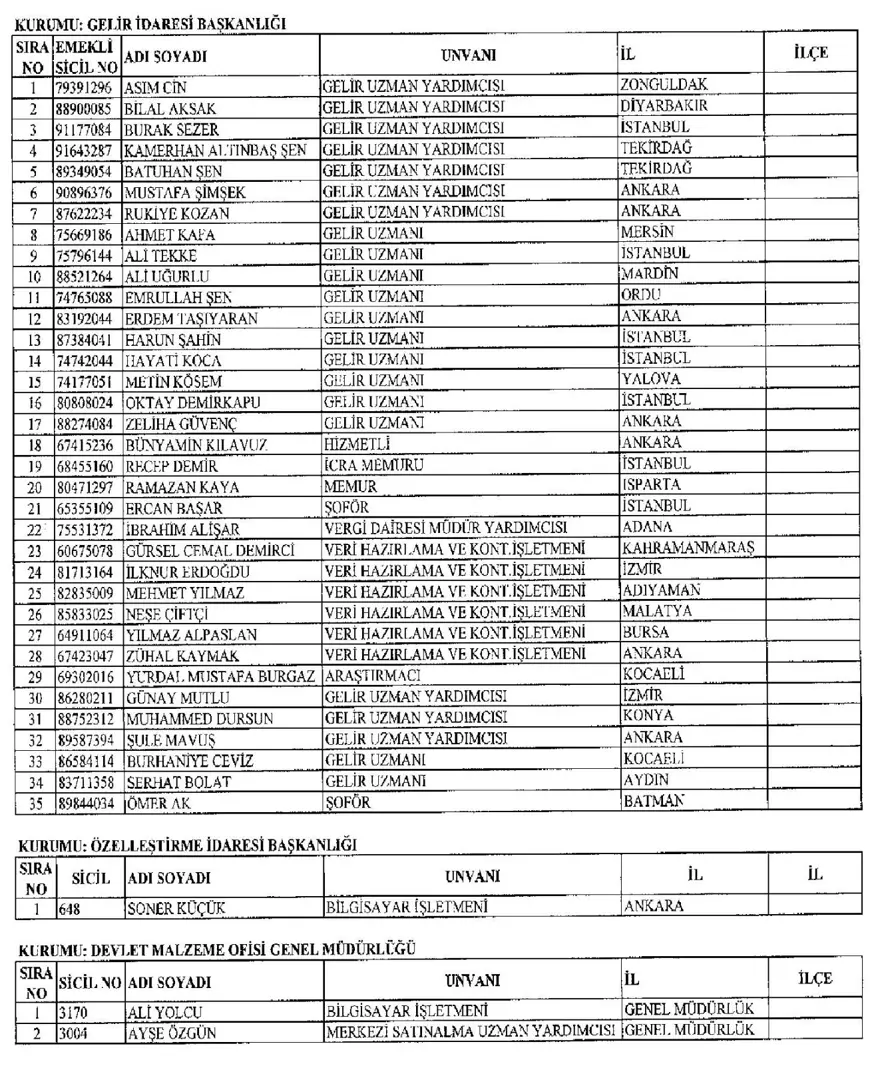 KURUMU: GELİR İDARESİ BAŞKANLIĞI

| SIRA NO | EMEKLİ SİCİL NO | ADI SOYADI | UNVANI | İL | İLÇE |
|---|---|---|---|---|---|
| 1 | 79391296 | ASIM CİN | GELİR UZMAN YARDIMCISI | ZONGULDAK | |
| 2 | 88900085 | BİLAL AKSAK | GELİR UZMAN YARDIMCISI | DİYARBAKIR | |
| 3 | 91177084 | BURAK SEZER | GELİR UZMAN YARDIMCISI | İSTANBUL | |
| 4 | 91643287 | KAMERHAN ALTINBAŞ ŞEN | GELİR UZMAN YARDIMCISI | TEKİRDAĞ | |
| 5 | 89349054 | BATUHAN ŞEN | GELİR UZMAN YARDIMCISI | TEKİRDAĞ | |
| 6 | 90896376 | MUSTAFA ŞİMŞEK | GELİR UZMAN YARDIMCISI | ANKARA | |
| 7 | 87622234 | RUKİYE KOZAN | GELİR UZMAN YARDIMCISI | ANKARA | |
| 8 | 75669186 | AHMET KAFA | GELİR UZMANI | MERSİN | |
| 9 | 75796144 | ALİ TEKKE | GELİR UZMANI | İSTANBUL | |
| 10 | 88521264 | ALİ UĞURLU | GELİR UZMANI | MARDİN | |
| 11 | 74765088 | EMRULLAH ŞEN | GELİR UZMANI | ORDU | |
| 12 | 83192044 | ERDEM TAŞIYARAN | GELİR UZMANI | ANKARA | |
| 13 | 87384041 | HARUN ŞAHİN | GELİR UZMANI | İSTANBUL | |
| 14 | 74742044 | HAYATİ KOCA | GELİR UZMANI | İSTANBUL | |
| 15 | 74177051 | METİN KÖŞEM | GELİR UZMANI | YALOVA | |
| 16 | 80808024 | OKTAY DEMİRKAPU | GELİR UZMANI | İSTANBUL | |
| 17 | 88274084 | ZELİHA GÜVENÇ | GELİR UZMANI | ANKARA | |
| 18 | 67415236 | BÜNYAMİN KILAVUZ | HİZMETLİ | ANKARA | |
| 19 | 68455160 | RECEP DEMİR | İCRA MEMURU | İSTANBUL | |
| 20 | 80471297 | RAMAZAN KAYA | MEMUR | ISPARTA | |
| 21 | 65355109 | ERCAN BAŞAR | ŞOFÖR | İSTANBUL | |
| 22 | 75531372 | İBRAHİM ALİŞAR | VERGİ DAİRESİ MÜDÜR YARDIMCISI | ADANA | |
| 23 | 60675078 | GÜRSEL CEMAL DEMİRCİ | VERİ HAZIRLAMA VE KONT.İŞLETMENİ | KAHRAMANMARAŞ | |
| 24 | 81713164 | İLKNUR ERDOĞDU | VERİ HAZIRLAMA VE KONT.İŞLETMENİ | İZMİR | |
| 25 | 82835009 | MEHMET YILMAZ | VERİ HAZIRLAMA VE KONT.İŞLETMENİ | ADIYAMAN | |
| 26 | 85833025 | NEŞE ÇİFTÇİ | VERİ HAZIRLAMA VE KONT.İŞLETMENİ | MALATYA | |
| 27 | 64911064 | YILMAZ ALPASLAN | VERİ HAZIRLAMA VE KONT.İŞLETMENİ | BURSA | |
| 28 | 67423047 | ZÜHAL KAYMAK | VERİ HAZIRLAMA VE KONT.İŞLETMENİ | ANKARA | |
| 29 | 69302016 | YURDAL MUSTAFA BURGAZ | ARAŞTIRMACI | KOCAELİ | |
| 30 | 86280211 | GÜNAY MUTLU | GELİR UZMAN YARDIMCISI | İZMİR | |
| 31 | 88752312 | MUHAMMED DURSUN | GELİR UZMAN YARDIMCISI | KONYA | |
| 32 | 89587394 | ŞULE MAVUŞ | GELİR UZMAN YARDIMCISI | ANKARA | |
| 33 | 86584114 | BURHANİYE CEVİZ | GELİR UZMANI | KOCAELİ | |
| 34 | 83711358 | SERHAT BOLAT | GELİR UZMANI | AYDIN | |
| 35 | 89844034 | ÖMER AK | ŞOFÖR | BATMAN | |

KURUMU: ÖZELLEŞTİRME İDARESİ BAŞKANLIĞI

| SIRA NO | SİCİL | ADI SOYADI | UNVANI | İL | İL |
|---|---|---|---|---|---|
| 1 | 648 | SONER KÜÇÜK | BİLGİSAYAR İŞLETMENİ | ANKARA | |

KURUMU: DEVLET MALZEME OFİSİ GENEL MÜDÜRLÜĞÜ

| SIRA NO | SİCİL NO | ADI SOYADI | UNVANI | İL | İLÇE |
|---|---|---|---|---|---|
| 1 | 3170 | ALİ YOLCU | BİLGİSAYAR İŞLETMENİ | GENEL MÜDÜRLÜK | |
| 2 | 3004 | AYŞE ÖZGÜN | MERKEZİ SATINALMA UZMAN YARDIMCISI | GENEL MÜDÜRLÜK | |